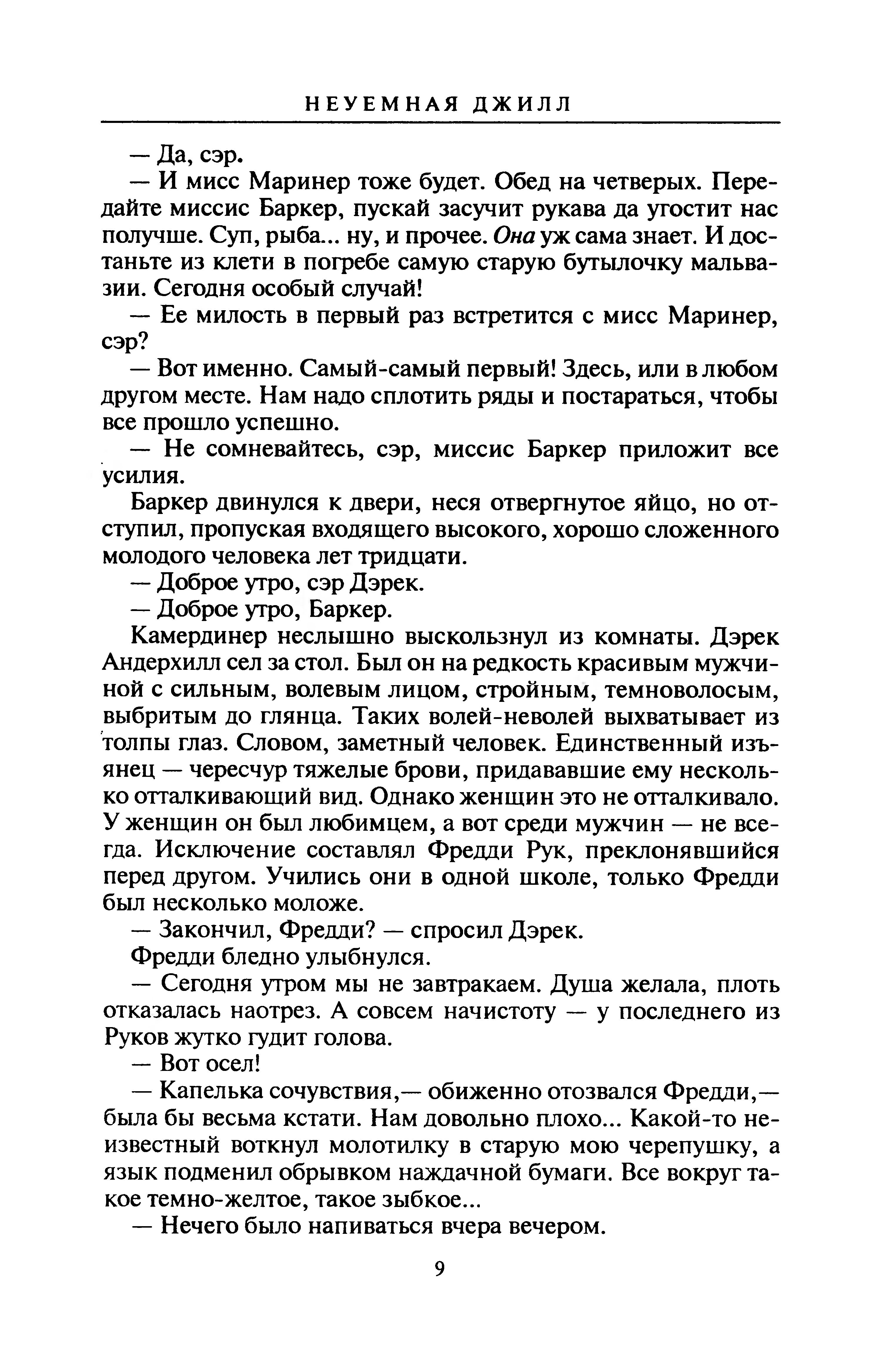 НЕУЕМНАЯ ДЖИЛЛ

— Да, сэр.

— И мисс Маринер тоже будет. Обед на четверых. Передайте миссис Баркер, пускай засучит рукава да угостит нас получше. Суп, рыба... ну, и прочее. Она уж сама знает. И достаньте из клети в погребе самую старую бутылочку мальвазии. Сегодня особый случай!

— Ее милость в первый раз встретится с мисс Маринер, сэр?

— Вот именно. Самый-самый первый! Здесь, или в любом другом месте. Нам надо сплотить ряды и постараться, чтобы все прошло успешно.

— Не сомневайтесь, сэр, миссис Баркер приложит все усилия.

Баркер двинулся к двери, неся отвергнутое яйцо, но отступил, пропуская входящего высокого, хорошо сложенного молодого человека лет тридцати.

— Доброе утро, сэр Дэрек.

— Доброе утро, Баркер.

Камердинер неслышно выскользнул из комнаты. Дэрек Андерхилл сел за стол. Был он на редкость красивым мужчиной с сильным, волевым лицом, стройным, темноволосым, выбритым до глянца. Таких волей-неволей выхватывает из толпы глаз. Словом, заметный человек. Единственный изъянец — чересчур тяжелые брови, придававшие ему несколько отталкивающий вид. Однако женщин это не отталкивало. У женщин он был любимцем, а вот среди мужчин — не всегда. Исключение составлял Фредди Рук, преклонявшийся перед другом. Учились они в одной школе, только Фредди был несколько моложе.

— Закончил, Фредди? — спросил Дэрек.

Фредди бледно улыбнулся.

— Сегодня утром мы не завтракаем. Душа желала, плоть отказалась наотрез. А совсем начистоту — у последнего из Руков жутко гудит голова.

— Вот осел!

— Капелька сочувствия,— обиженно отозвался Фредди,— была бы весьма кстати. Нам довольно плохо... Какой-то неизвестный воткнул молотилку в старую мою черепушку, а язык подменил обрывком наждачной бумаги. Все вокруг такое темно-желтое, такое зыбкое...

— Нечего было напиваться вчера вечером.

9